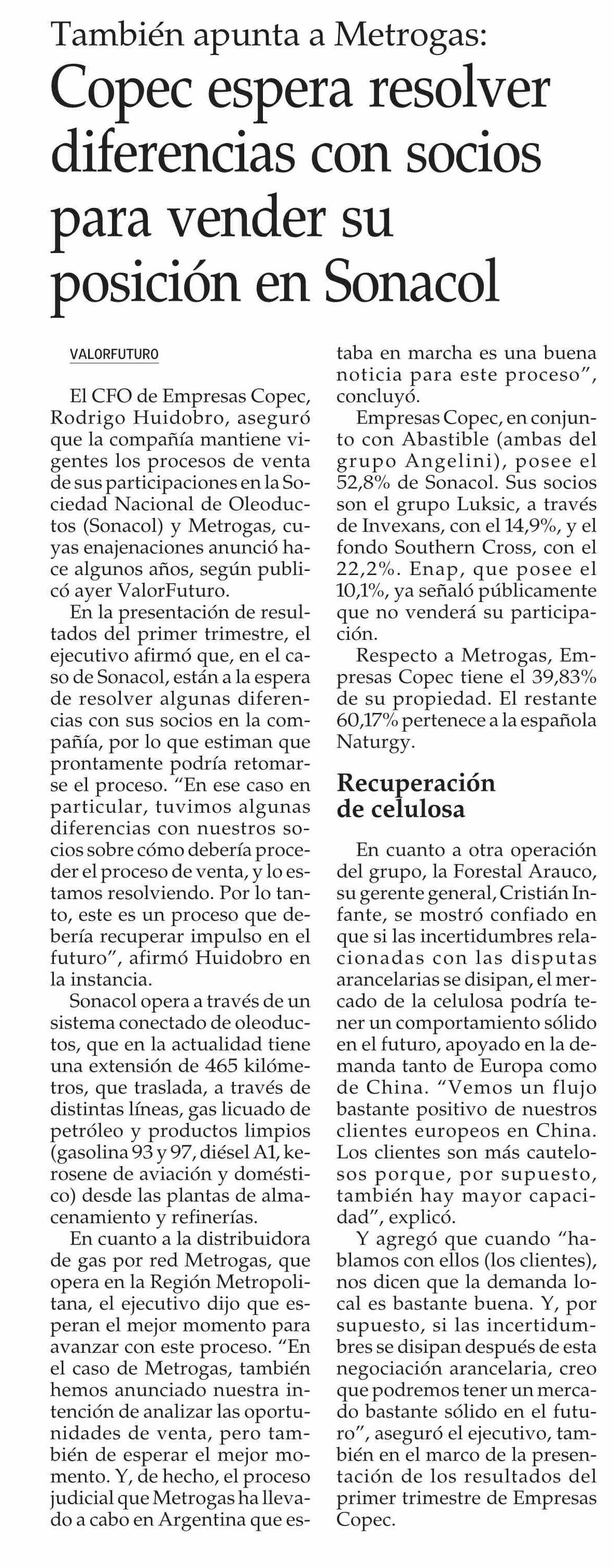 También apunta a Metrogas:
Copec espera resolver diferencias con socios para vender su posición en Sonacol

VALORFUTURO

El CFO de Empresas Copec, Rodrigo Huidobro, aseguró que la compañía mantiene vigentes los procesos de venta de sus participaciones en la Sociedad Nacional de Oleoductos (Sonacol) y Metrogas, cuyas enajenaciones anunció hace algunos años, según publicó ayer ValorFuturo.

En la presentación de resultados del primer trimestre, el ejecutivo afirmó que, en el caso de Sonacol, están a la espera de resolver algunas diferencias con sus socios en la compañía, por lo que estiman que prontamente podría retomarse el proceso. “En ese caso en particular, tuvimos algunas diferencias con nuestros socios sobre cómo debería proceder el proceso de venta, y lo estamos resolviendo. Por lo tanto, este es un proceso que debería recuperar impulso en el futuro”, afirmó Huidobro en la instancia.

Sonacol opera a través de un sistema conectado de oleoductos, que en la actualidad tiene una extensión de 465 kilómetros, que traslada, a través de distintas líneas, gas licuado de petróleo y productos limpios (gasolina 93 y 97, diésel A1, kerosene de aviación y doméstico) desde las plantas de almacenamiento y refinerías.

En cuanto a la distribuidora de gas por red Metrogas, que opera en la Región Metropolitana, el ejecutivo dijo que esperan el mejor momento para avanzar con este proceso. “En el caso de Metrogas, también hemos anunciado nuestra intención de analizar las oportunidades de venta, pero también de esperar el mejor momento. Y, de hecho, el proceso judicial que Metrogas ha llevado a cabo en Argentina que estaba en marcha es una buena noticia para este proceso”, concluyó.

Empresas Copec, en conjunto con Abastible (ambas del grupo Angelini), posee el 52,8% de Sonacol. Sus socios son el grupo Luksic, a través de Invexans, con el 14,9%, y el fondo Southern Cross, con el 22,2%. Enap, que posee el 10,1%, ya señaló públicamente que no venderá su participación.

Respecto a Metrogas, Empresas Copec tiene el 39,83% de su propiedad. El restante 60,17% pertenece a la española Naturgy.

Recuperación de celulosa

En cuanto a otra operación del grupo, la Forestal Arauco, su gerente general, Cristián Infante, se mostró confiado en que si las incertidumbres relacionadas con las disputas arancelarias se disipan, el mercado de la celulosa podría tener un comportamiento sólido en el futuro, apoyado en la demanda tanto de Europa como de China. “Vemos un flujo bastante positivo de nuestros clientes europeos en China. Los clientes son más cautelosos porque, por supuesto, también hay mayor capacidad”, explicó.

Y agregó que cuando “hablamos con ellos (los clientes), nos dicen que la demanda local es bastante buena. Y, por supuesto, si las incertidumbres se disipan después de esta negociación arancelaria, creo que podremos tener un mercado bastante sólido en el futuro”, aseguró el ejecutivo, también en el marco de la presentación de los resultados del primer trimestre de Empresas Copec.